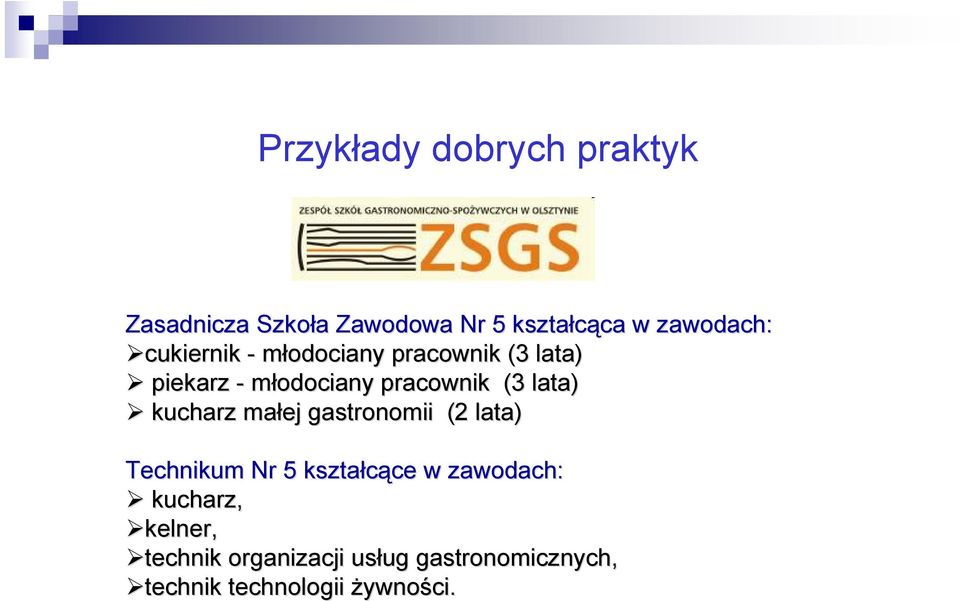 Przykłady dobrych praktyk

ZESPÓŁ SZKÓŁ GASTRONOMICZNO-SPOŻYWCZYCH W OLSZTYNIE

ZSGS

Zasadnicza Szkoła Zawodowa Nr 5 kształcąca w zawodach:
➢cukiernik - młodociany pracownik (3 lata)
➢ piekarz - młodociany pracownik (3 lata)
➢ kucharz małej gastronomii (2 lata)

Technikum Nr 5 kształcące w zawodach:
➢ kucharz,
➢kelner,
➢technik organizacji usług gastronomicznych,
➢technik technologii żywności.